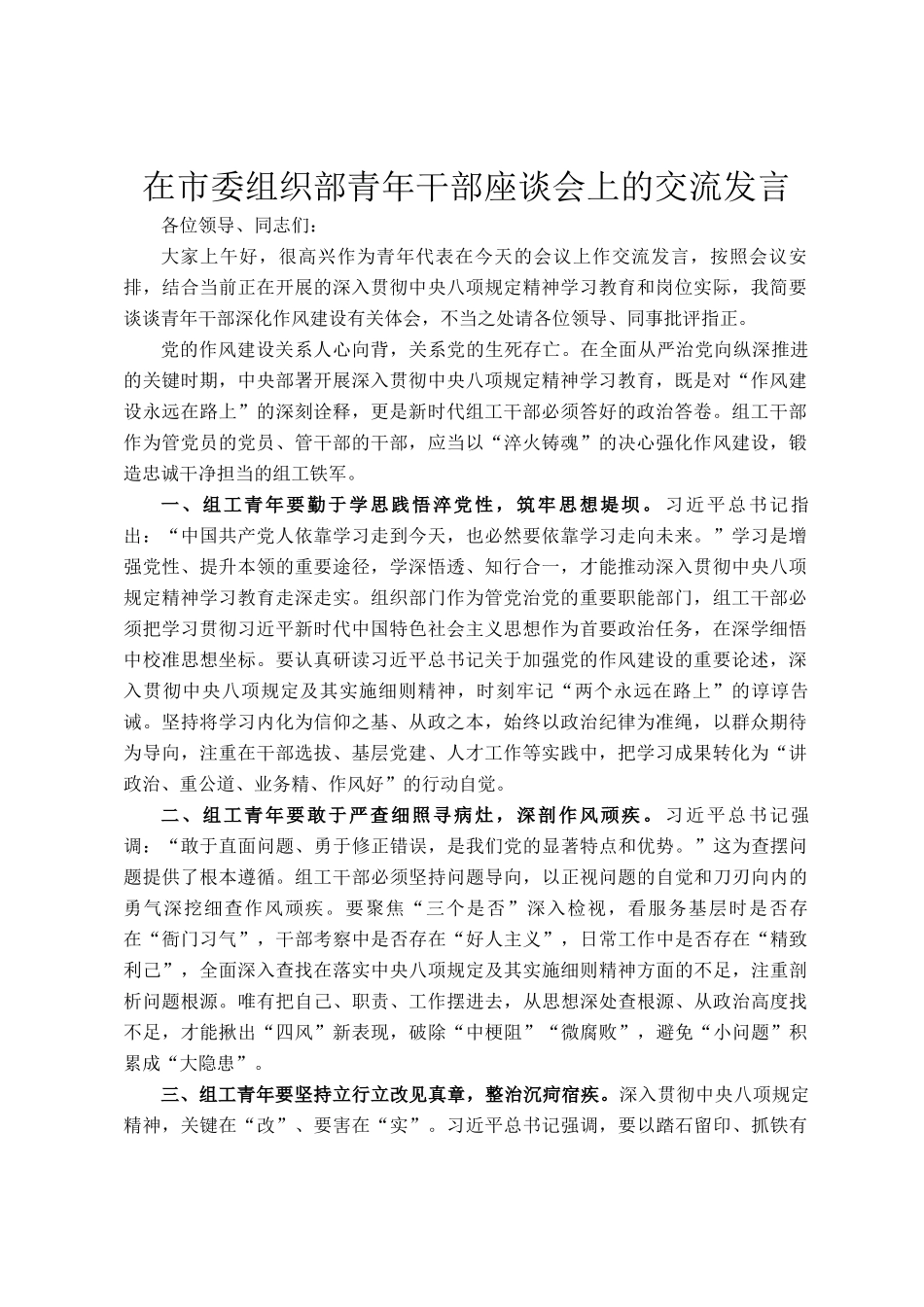 在市委组织部青年干部座谈会上的交流发言

各位领导、同志们：

大家上午好，很高兴作为青年代表在今天的会议上作交流发言，按照会议安排，结合当前正在开展的深入贯彻中央八项规定精神学习教育和岗位实际，我简要谈谈青年干部深化作风建设有关体会，不当之处请各位领导、同事批评指正。

党的作风建设关系人心向背，关系党的生死存亡。在全面从严治党向纵深推进的关键时期，中央部署开展深入贯彻中央八项规定精神学习教育，既是对“作风建设永远在路上”的深刻诠释，更是新时代组工干部必须答好的政治答卷。组工干部作为管党员的党员、管干部的干部，应当以“淬火铸魂”的决心强化作风建设，锻造忠诚干净担当的组工铁军。

一、组工青年要勤于学思践悟淬党性，筑牢思想堤坝。习近平总书记指出：“中国共产党人依靠学习走到今天，也必然要依靠学习走向未来。”学习是增强党性、提升本领的重要途径，学深悟透、知行合一，才能推动深入贯彻中央八项规定精神学习教育走深走实。组织部门作为管党治党的重要职能部门，组工干部必须把学习贯彻习近平新时代中国特色社会主义思想作为首要政治任务，在深学细悟中校准思想坐标。要认真研读习近平总书记关于加强党的作风建设的重要论述，深入贯彻中央八项规定及其实施细则精神，时刻牢记“两个永远在路上”的谆谆告诫。坚持将学习内化为信仰之基、从政之本，始终以政治纪律为准绳，以群众期待为导向，注重在干部选拔、基层党建、人才工作等实践中，把学习成果转化为“讲政治、重公道、业务精、作风好”的行动自觉。

二、组工青年要敢于严查细照寻病灶，深剖作风顽疾。习近平总书记强调：“敢于直面问题、勇于修正错误，是我们党的显著特点和优势。”这为查摆问题提供了根本遵循。组工干部必须坚持问题导向，以正视问题的自觉和刀刃向内的勇气深挖细查作风顽疾。要聚焦“三个是否”深入检视，看服务基层时是否存在“衙门习气”，干部考察中是否存在“好人主义”，日常工作中是否存在“精致利己”，全面深入查找在落实中央八项规定及其实施细则精神方面的不足，注重剖析问题根源。唯有把自己、职责、工作摆进去，从思想深处查根源、从政治高度找不足，才能揪出“四风”新表现，破除“中梗阻”“微腐败”，避免“小问题”积累成“大隐患”。

三、组工青年要坚持立行立改见真章，整治沉疴宿疾。深入贯彻中央八项规定精神，关键在“改”、要害在“实”。习近平总书记强调，要以踏石留印、抓铁有